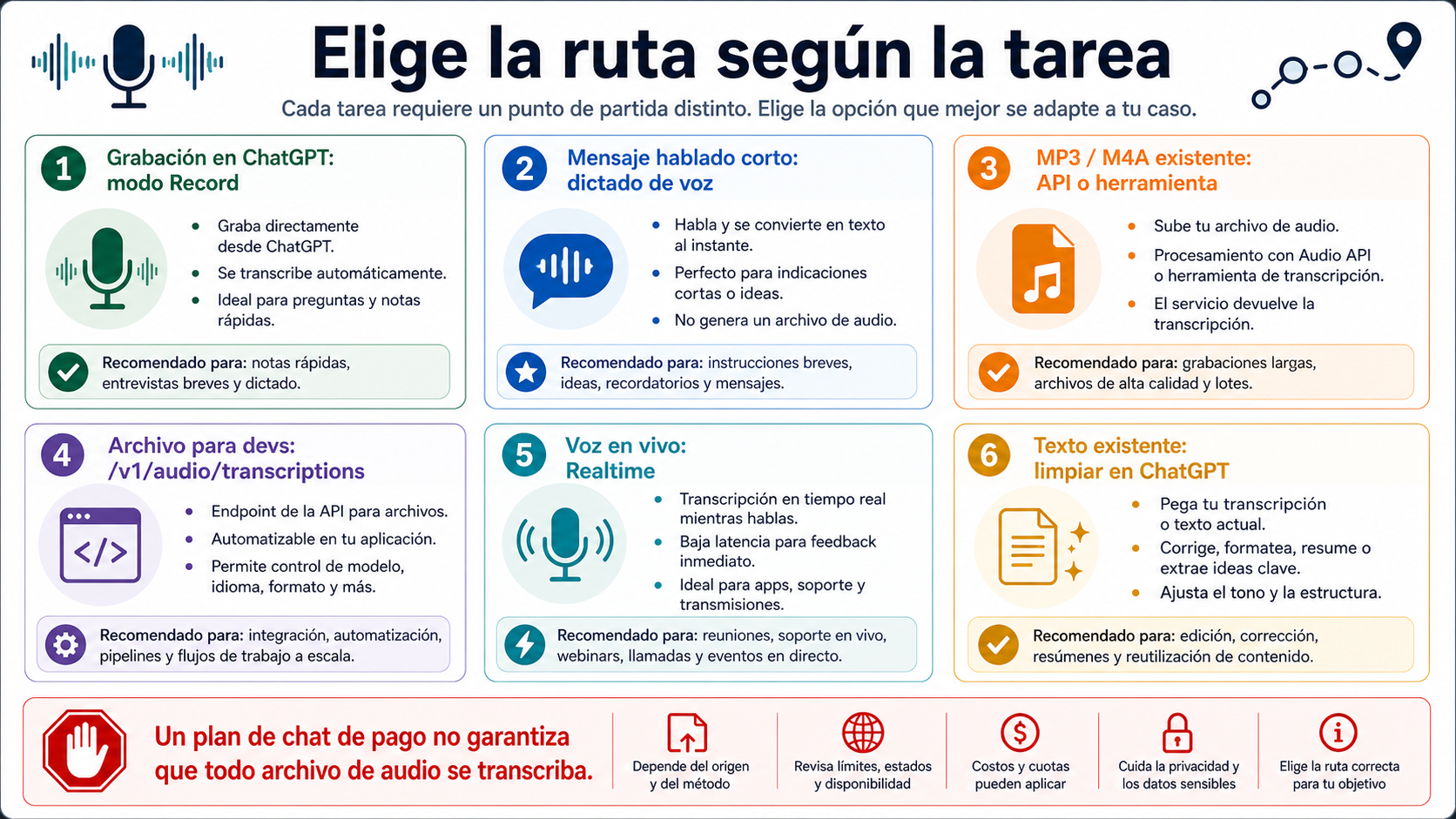 Elige la ruta según la tarea

Cada tarea requiere un punto de partida distinto. Elige la opción que mejor se adapte a tu caso.

1 Grabación en ChatGPT: modo Record

- Graba directamente desde ChatGPT.
- Se transcribe automáticamente.
- Ideal para preguntas y notas rápidas.

Recomendado para: notas rápidas, entrevistas breves y dictado.

2 Mensaje hablado corto: dictado de voz

- Habla y se convierte en texto al instante.
- Perfecto para indicaciones cortas o ideas.
- No genera un archivo de audio.

Recomendado para: instrucciones breves, ideas, recordatorios y mensajes.

3 MP3 / M4A existente: API o herramienta

- Sube tu archivo de audio.
- Procesamiento con Audio API o herramienta de transcripción.
- El servicio devuelve la transcripción.

Recomendado para: grabaciones largas, archivos de alta calidad y lotes.

4 Archivo para devs: /v1/audio/transcriptions

</>

- Endpoint de la API para archivos.
- Automatizable en tu aplicación.
- Permite control de modelo, idioma, formato y más.

Recomendado para: integración, automatización, pipelines y flujos de trabajo a escala.

5 Voz en vivo: Realtime

- Transcripción en tiempo real mientras hablas.
- Baja latencia para feedback inmediato.
- Ideal para apps, soporte y transmisiones.

Recomendado para: reuniones, soporte en vivo, webinars, llamadas y eventos en directo.

6 Texto existente: limpiar en ChatGPT

- Pega tu transcripción o texto actual.
- Corrige, formatea, resume o extrae ideas clave.
- Ajusta el tono y la estructura.

Recomendado para: edición, corrección, resúmenes y reutilización de contenido.

Un plan de chat de pago no garantiza que todo archivo de audio se transcriba.

Depende del origen y del método

Revisa límites, estados y disponibilidad

$

Costos y cuotas pueden aplicar

Cuida la privacidad y los datos sensibles

i

Elige la ruta correcta para tu objetivo